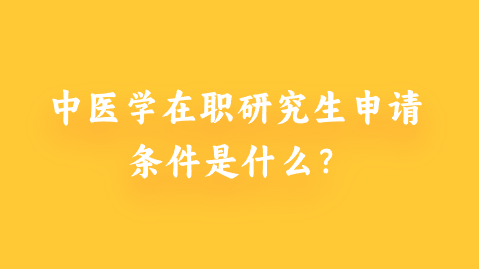 中医学在职研究生申请条件是什么？